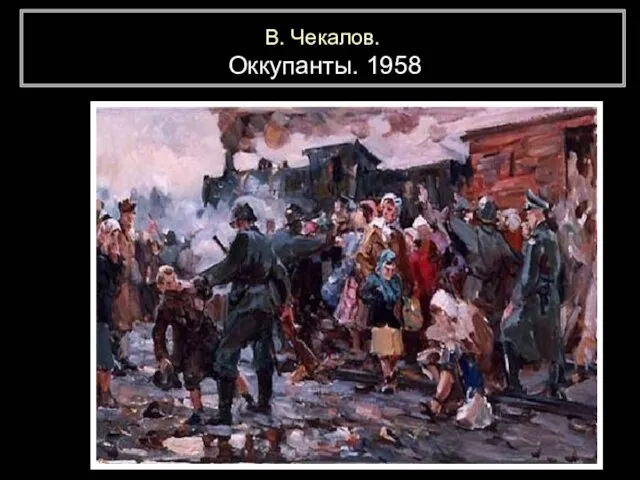 В. Чекалов.
Оккупанты. 1958